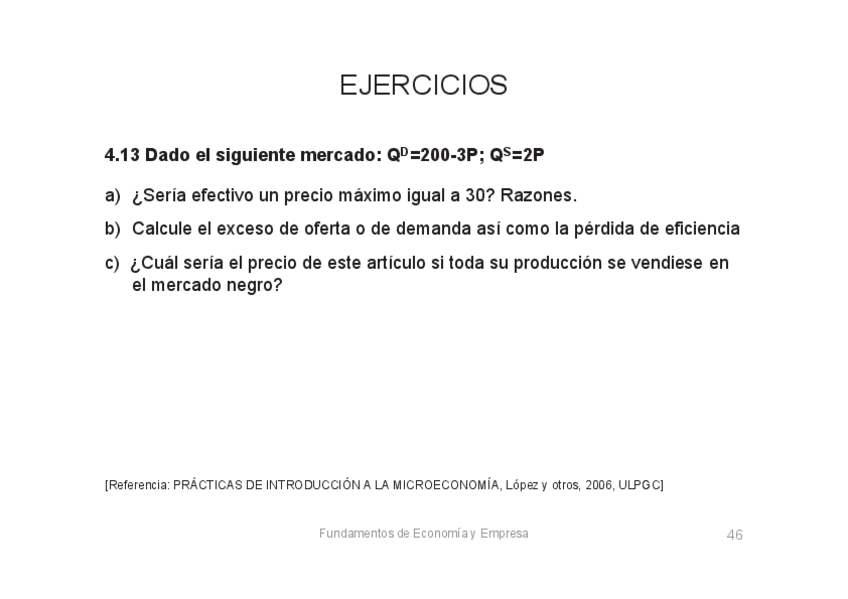 EJERCICIOS

4.13 Dado el siguiente mercado: $Q^D=200-3P$; $Q^S=2P$

a) ¿Sería efectivo un precio máximo igual a 30? Razones.

b) Calcule el exceso de oferta o de demanda así como la pérdida de eficiencia

c) ¿Cuál sería el precio de este artículo si toda su producción se vendiese en el mercado negro?

[Referencia: PRÁCTICAS DE INTRODUCCIÓN A LA MICROECONOMÍA, López y otros, 2006, ULPGC]

Fundamentos de Economía y Empresa

46